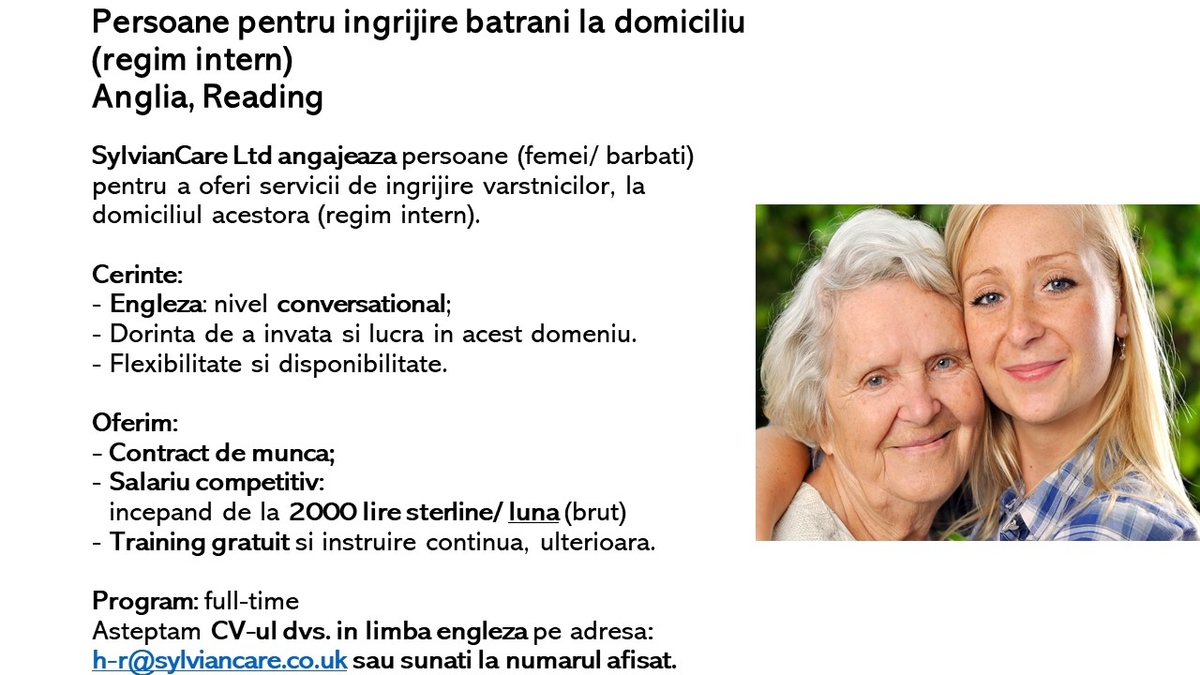 Persoane pentru ingrijire batrani la domiciliu (regim intern)
Anglia, Reading

SylvianCare Ltd angajeaza persoane (femei/ barbati) pentru a oferi servicii de ingrijire varstnicilor, la domiciliul acestora (regim intern).

Cerinte:
- Engleza: nivel conversational;
- Dorinta de a invata si lucra in acest domeniu.
- Flexibilitate si disponibilitate.

Oferim:
- Contract de munca;
- Salariu competitiv:
incepand de la 2000 lire sterline/ luna (brut)
- Training gratuit si instruire continua, ulterioara.

Program: full-time
Asteptam CV-ul dvs. in limba engleza pe adresa:
h-r@sylviancare.co.uk sau sunati la numarul afisat.